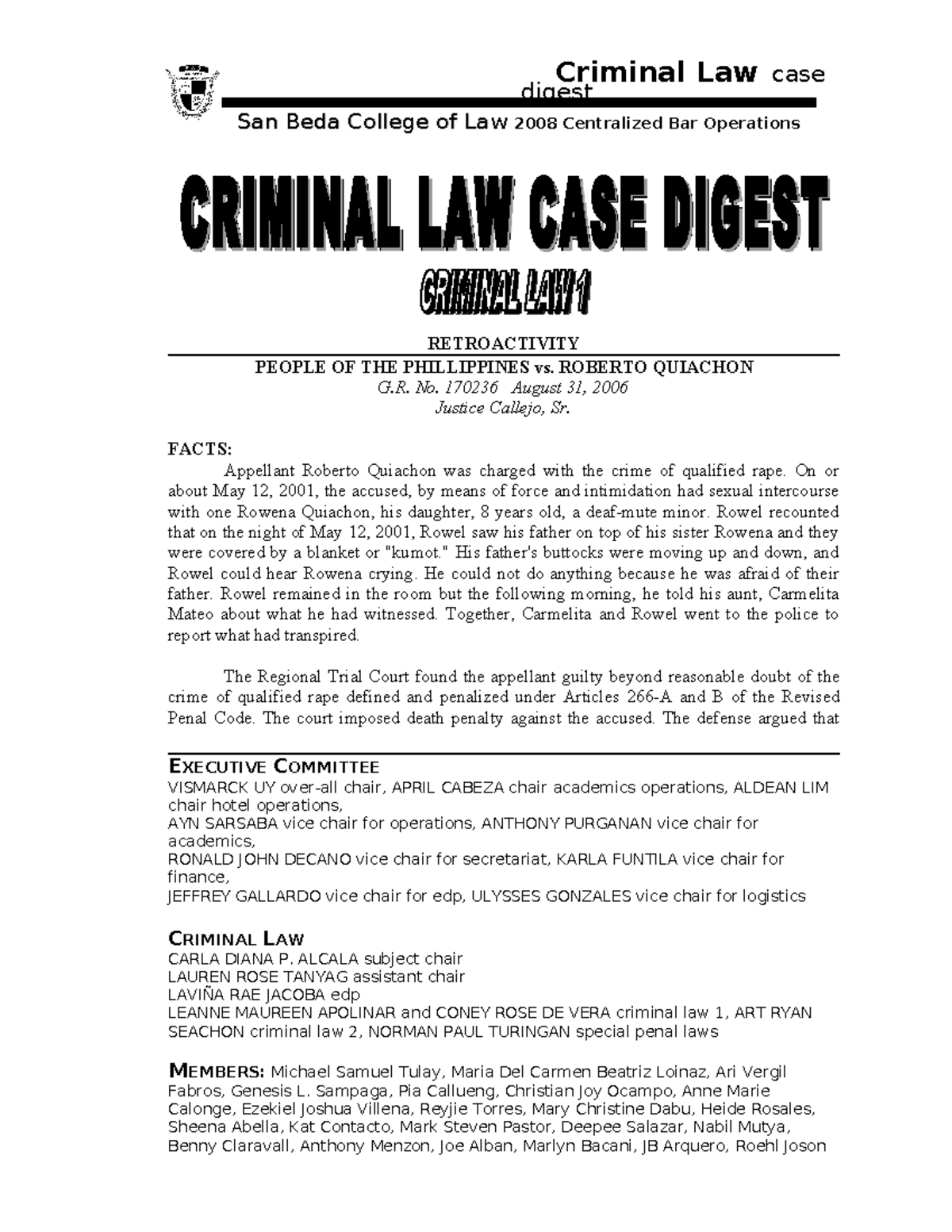 Criminal Law case digest

San Beda College of Law 2008 Centralized Bar Operations

CRIMINAL LAW CASE DIGEST

CRIMINAL LAW 1

RETROACTIVITY

PEOPLE OF THE PHILLIPPINES vs. ROBERTO QUIACHON
G.R. No. 170236 August 31, 2006
Justice Callejo, Sr.

FACTS:

Appellant Roberto Quiachon was charged with the crime of qualified rape. On or about May 12, 2001, the accused, by means of force and intimidation had sexual intercourse with one Rowena Quiachon, his daughter, 8 years old, a deaf-mute minor. Rowel recounted that on the night of May 12, 2001, Rowel saw his father on top of his sister Rowena and they were covered by a blanket or "kumot." His father's buttocks were moving up and down, and Rowel could hear Rowena crying. He could not do anything because he was afraid of their father. Rowel remained in the room but the following morning, he told his aunt, Carmelita Mateo about what he had witnessed. Together, Carmelita and Rowel went to the police to report what had transpired.

The Regional Trial Court found the appellant guilty beyond reasonable doubt of the crime of qualified rape defined and penalized under Articles 266-A and B of the Revised Penal Code. The court imposed death penalty against the accused. The defense argued that

EXECUTIVE COMMITTEE
VISMARCK UY over-all chair, APRIL CABEZA chair academics operations, ALDEAN LIM chair hotel operations,
AYN SARSABA vice chair for operations, ANTHONY PURGANAN vice chair for academics,
RONALD JOHN DECANO vice chair for secretariat, KARLA FUNTILA vice chair for finance,
JEFFREY GALLARDO vice chair for edp, ULYSSES GONZALES vice chair for logistics

CRIMINAL LAW
CARLA DIANA P. ALCALA subject chair
LAUREN ROSE TANYAG assistant chair
LAVIÑA RAE JACOBA edp
LEANNE MAUREEN APOLINAR and CONEY ROSE DE VERA criminal law 1, ART RYAN SEACHON criminal law 2, NORMAN PAUL TURINGAN special penal laws

MEMBERS: Michael Samuel Tulay, Maria Del Carmen Beatriz Loinaz, Ari Vergil Fabros, Genesis L. Sampaga, Pia Callueng, Christian Joy Ocampo, Anne Marie Calonge, Ezekiel Joshua Villena, Reyjie Torres, Mary Christine Dabu, Heide Rosales, Sheena Abella, Kat Contacto, Mark Steven Pastor, Deepee Salazar, Nabil Mutya, Benny Claravall, Anthony Menzon, Joe Alban, Marlyn Bacani, JB Arquero, Roehl Joson